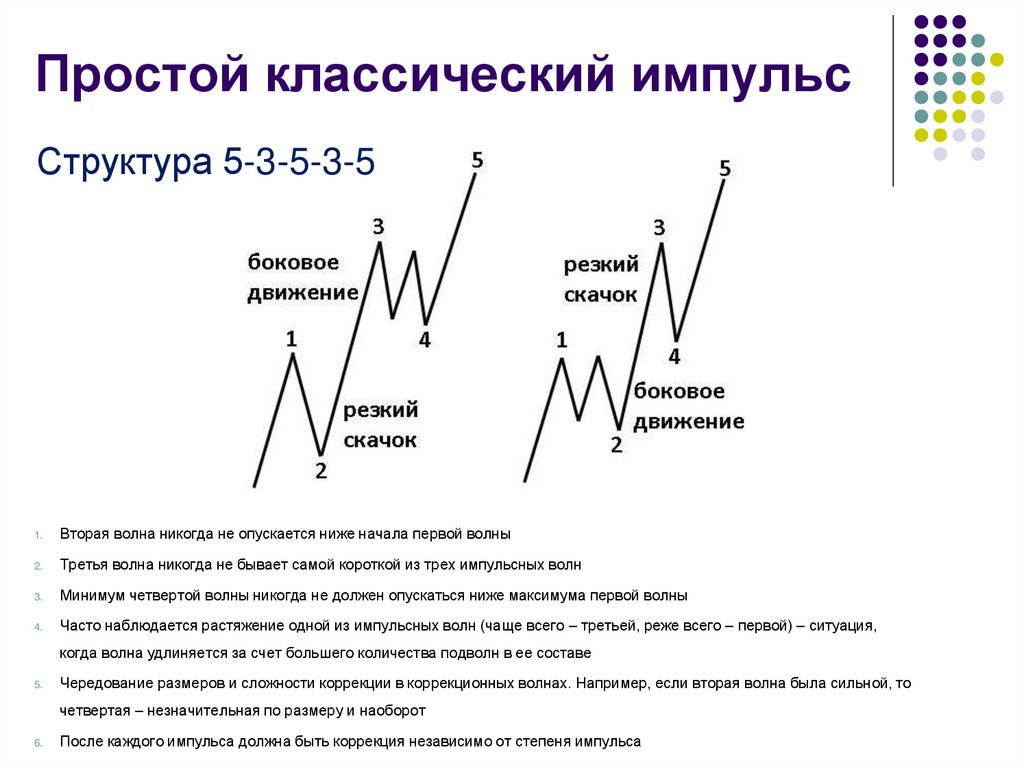 Простой классический импульс

Структура 5-3-5-3-5

5
3
боковое движение
1
4
резкий скачок
2

5
3
резкий скачок
1
4
боковое движение
2

1. Вторая волна никогда не опускается ниже начала первой волны

2. Третья волна никогда не бывает самой короткой из трех импульсных волн

3. Минимум четвертой волны никогда не должен опускаться ниже максимума первой волны

4. Часто наблюдается растяжение одной из импульсных волн (чаще всего – третьей, реже всего – первой) – ситуация, когда волна удлиняется за счет большего количества подволн в ее составе

5. Чередование размеров и сложности коррекции в коррекционных волнах. Например, если вторая волна была сильной, то четвертая – незначительная по размеру и наоборот

6. После каждого импульса должна быть коррекция независимо от степеня импульса